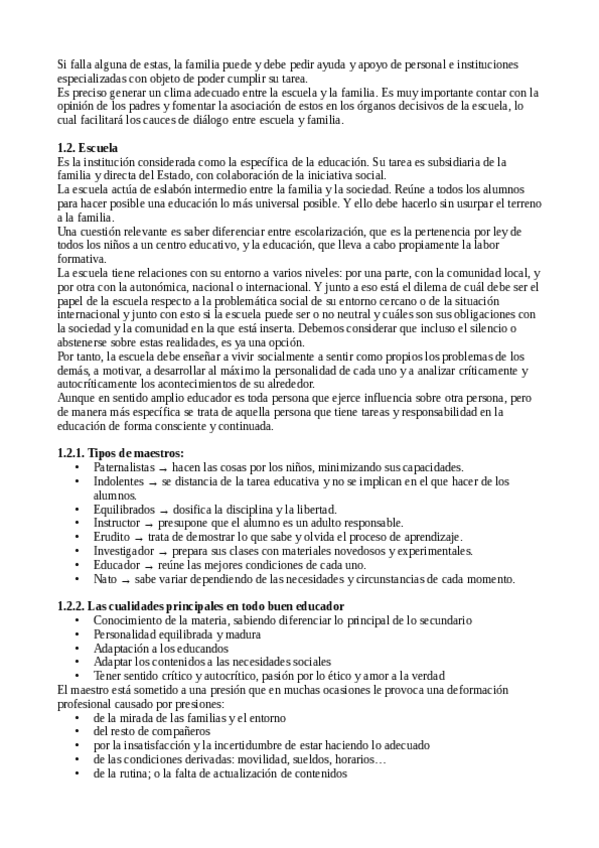 Si falla alguna de estas, la familia puede y debe pedir ayuda y apoyo de personal e instituciones especializadas con objeto de poder cumplir su tarea.
Es preciso generar un clima adecuado entre la escuela y la familia. Es muy importante contar con la opinión de los padres y fomentar la asociación de estos en los órganos decisivos de la escuela, lo cual facilitará los cauces de diálogo entre escuela y familia.

1.2. Escuela
Es la institución considerada como la específica de la educación. Su tarea es subsidiaria de la familia y directa del Estado, con colaboración de la iniciativa social.
La escuela actúa de eslabón intermedio entre la familia y la sociedad. Reúne a todos los alumnos para hacer posible una educación lo más universal posible. Y ello debe hacerlo sin usurpar el terreno a la familia.
Una cuestión relevante es saber diferenciar entre escolarización, que es la pertenencia por ley de todos los niños a un centro educativo, y la educación, que lleva a cabo propiamente la labor formativa.
La escuela tiene relaciones con su entorno a varios niveles: por una parte, con la comunidad local, y por otra con la autonómica, nacional o internacional. Y junto a eso está el dilema de cuál debe ser el papel de la escuela respecto a la problemática social de su entorno cercano o de la situación internacional y junto con esto si la escuela puede ser o no neutral y cuáles son sus obligaciones con la sociedad y la comunidad en la que está inserta. Debemos considerar que incluso el silencio o abstenerse sobre estas realidades, es ya una opción.
Por tanto, la escuela debe enseñar a vivir socialmente a sentir como propios los problemas de los demás, a motivar, a desarrollar al máximo la personalidad de cada uno y a analizar críticamente y autocríticamente los acontecimientos de su alrededor.
Aunque en sentido amplio educador es toda persona que ejerce influencia sobre otra persona, pero de manera más específica se trata de aquella persona que tiene tareas y responsabilidad en la educación de forma consciente y continuada.

1.2.1. Tipos de maestros:
• Paternalistas → hacen las cosas por los niños, minimizando sus capacidades.
• Indolentes → se distancia de la tarea educativa y no se implican en el que hacer de los alumnos.
• Equilibrados → dosifica la disciplina y la libertad.
• Instructor → presupone que el alumno es un adulto responsable.
• Erudito → trata de demostrar lo que sabe y olvida el proceso de aprendizaje.
• Investigador → prepara sus clases con materiales novedosos y experimentales.
• Educador → reúne las mejores condiciones de cada uno.
• Nato → sabe variar dependiendo de las necesidades y circunstancias de cada momento.

1.2.2. Las cualidades principales en todo buen educador
• Conocimiento de la materia, sabiendo diferenciar lo principal de lo secundario
• Personalidad equilibrada y madura
• Adaptación a los educandos
• Adaptar los contenidos a las necesidades sociales
• Tener sentido crítico y autocrítico, pasión por lo ético y amor a la verdad
El maestro está sometido a una presión que en muchas ocasiones le provoca una deformación profesional causado por presiones:
• de la mirada de las familias y el entorno
• del resto de compañeros
• por la insatisfacción y la incertidumbre de estar haciendo lo adecuado
• de las condiciones derivadas: movilidad, sueldos, horarios…
• de la rutina; o la falta de actualización de contenidos